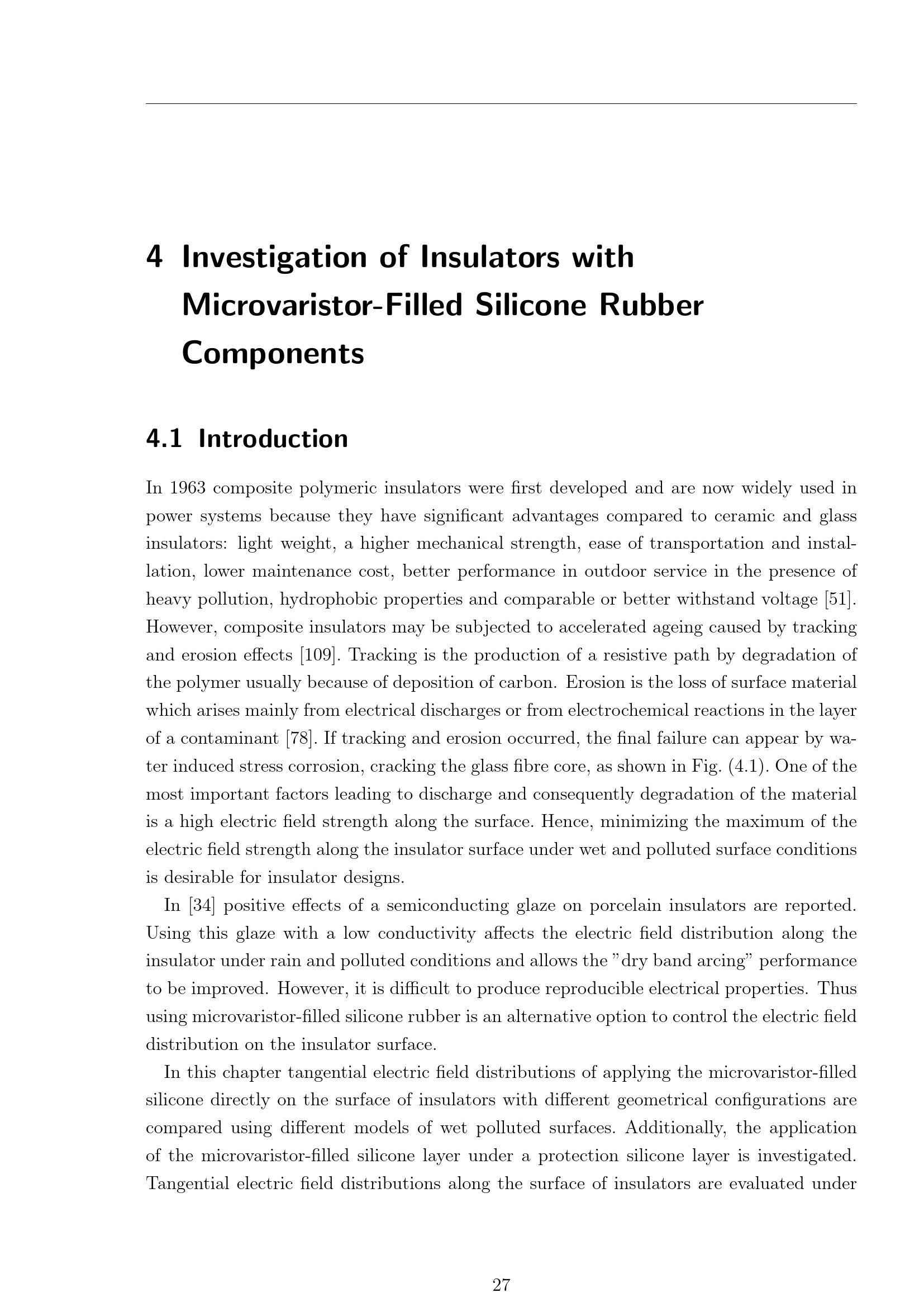 4 Investigation of Insulators with Microvaristor-Filled Silicone Rubber Components

4.1 Introduction

In 1963 composite polymeric insulators were first developed and are now widely used in power systems because they have significant advantages compared to ceramic and glass insulators: light weight, a higher mechanical strength, ease of transportation and installation, lower maintenance cost, better performance in outdoor service in the presence of heavy pollution, hydrophobic properties and comparable or better withstand voltage [51]. However, composite insulators may be subjected to accelerated ageing caused by tracking and erosion effects [109]. Tracking is the production of a resistive path by degradation of the polymer usually because of deposition of carbon. Erosion is the loss of surface material which arises mainly from electrical discharges or from electrochemical reactions in the layer of a contaminant [78]. If tracking and erosion occurred, the final failure can appear by water induced stress corrosion, cracking the glass fibre core, as shown in Fig. (4.1). One of the most important factors leading to discharge and consequently degradation of the material is a high electric field strength along the surface. Hence, minimizing the maximum of the electric field strength along the insulator surface under wet and polluted surface conditions is desirable for insulator designs.

In [34] positive effects of a semiconducting glaze on porcelain insulators are reported. Using this glaze with a low conductivity affects the electric field distribution along the insulator under rain and polluted conditions and allows the "dry band arcing" performance to be improved. However, it is difficult to produce reproducible electrical properties. Thus using microvaristor-filled silicone rubber is an alternative option to control the electric field distribution on the insulator surface.

In this chapter tangential electric field distributions of applying the microvaristor-filled silicone directly on the surface of insulators with different geometrical configurations are compared using different models of wet polluted surfaces. Additionally, the application of the microvaristor-filled silicone layer under a protection silicone layer is investigated. Tangential electric field distributions along the surface of insulators are evaluated under

27